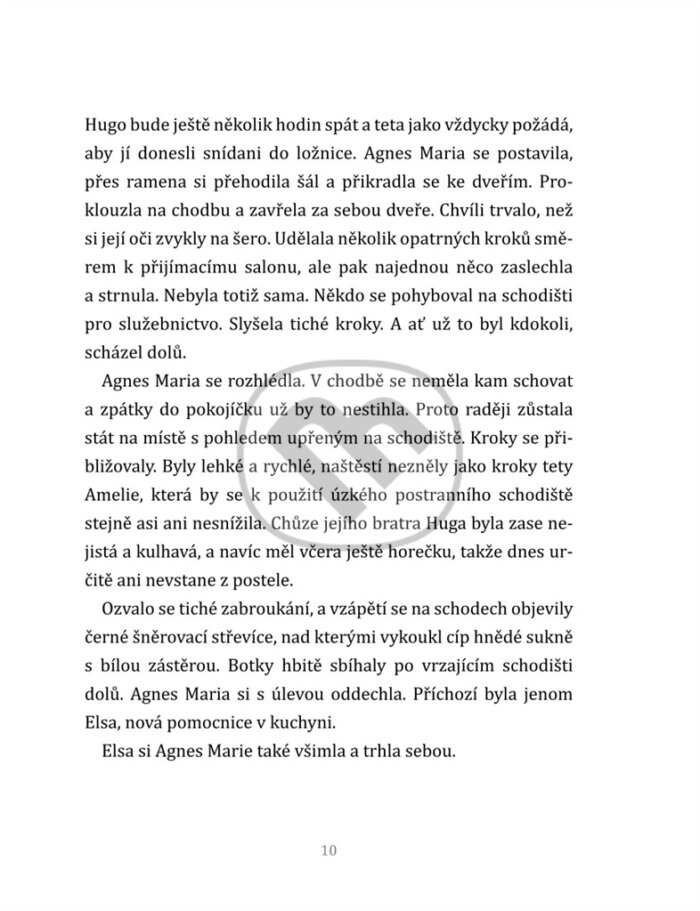 Hugo bude ještě několik hodin spát a teta jako vždycky požádá, aby jí donesli snídani do ložnice. Agnes Maria se postavila, přes ramena si přehodila šál a přikradla se ke dveřím. Proklouzla na chodbu a zavřela za sebou dveře. Chvíli trvalo, než si její oči zvykly na šero. Udělala několik opatrných kroků směrem k přijímacímu salonu, ale pak najednou něco zaslechla a strnula. Nebyla totiž sama. Někdo se pohyboval na schodišti pro služebnictvo. Slyšela tiché kroky. A ať už to byl kdokoli, scházel dolů.

Agnes Maria se rozhlédla. V chodbě se neměla kam schovat a zpátky do pokojíčku už by to nestihla. Proto raději zůstala stát na místě s pohledem upřeným na schodiště. Kroky se přibližovaly. Byly lehké a rychlé, naštěstí nezněly jako kroky tety Amelie, která by se k použití úzkého postranního schodiště stejně asi ani nesnížila. Chůze jejího bratra Huga byla zase nejistá a kulhavá, a navíc měl včera ještě horečku, takže dnes určitě ani nevstane z postele.

Ozvalo se tiché zabroukání, a vzápětí se na schodech objevily černé šněrovací střevíce, nad kterými vykoukl cíp hnědé sukně s bílou zástěrou. Botky hbitě sbíhaly po vrzajícím schodišti dolů. Agnes Maria si s úlevou oddechla. Příchozí byla jenom Elsa, nová pomocnice v kuchyni.

Elsa si Agnes Marie také všimla a trhla sebou.

10